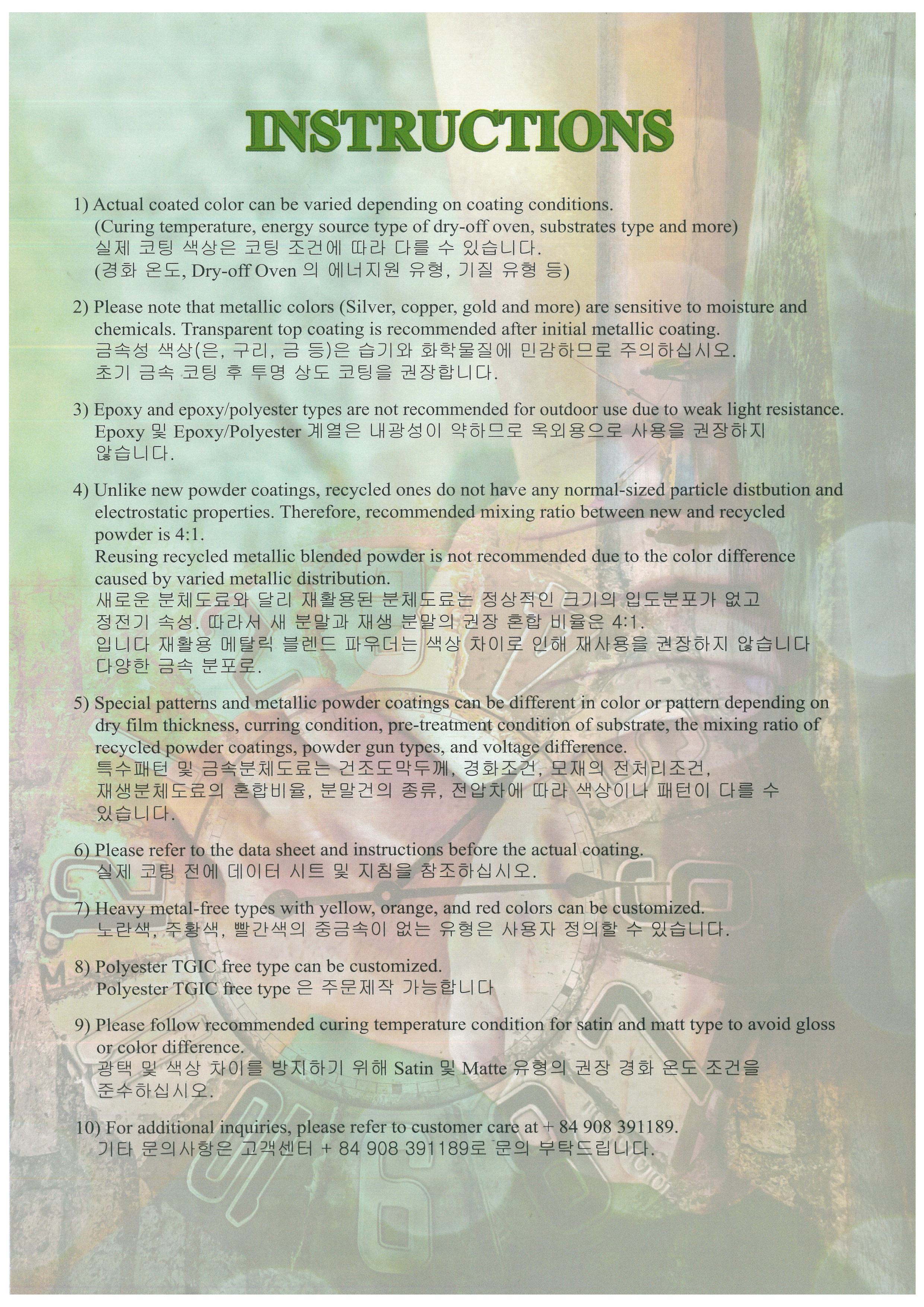 INSTRUCTIONS

1) Actual coated color can be varied depending on coating conditions.
(Curing temperature, energy source type of dry-off oven, substrates type and more)
실제 코팅 색상은 코팅 조건에 따라 다를 수 있습니다.
(경화 온도, Dry-off Oven 의 에너지원 유형, 기질 유형 등)

2) Please note that metallic colors (Silver, copper, gold and more) are sensitive to moisture and chemicals. Transparent top coating is recommended after initial metallic coating.
금속성 색상(은, 구리, 금 등)은 습기와 화학물질에 민감하므로 주의하십시오.
초기 금속 코팅 후 투명 상도 코팅을 권장합니다.

3) Epoxy and epoxy/polyester types are not recommended for outdoor use due to weak light resistance.
Epoxy 및 Epoxy/Polyester 계열은 내광성이 약하므로 옥외용으로 사용을 권장하지 않습니다.

4) Unlike new powder coatings, recycled ones do not have any normal-sized particle distbution and electrostatic properties. Therefore, recommended mixing ratio between new and recycled powder is 4:1.
Reusing recycled metallic blended powder is not recommended due to the color difference caused by varied metallic distribution.
새로운 분체도료와 달리 재활용된 분체도료는 정상적인 크기의 입도분포가 없고
정전기 속성. 따라서 새 분말과 재생 분말의 권장 혼합 비율은 4:1.
입니다 재활용 메탈릭 블렌드 파우더는 색상 차이로 인해 재사용을 권장하지 않습니다
다양한 금속 분포로.

5) Special patterns and metallic powder coatings can be different in color or pattern depending on dry film thickness, curring condition, pre-treatment condition of substrate, the mixing ratio of recycled powder coatings, powder gun types, and voltage difference.
특수패턴 및 금속분체도료는 건조도막두께, 경화조건, 모재의 전처리조건, 재생분체도료의 혼합비율, 분말건의 종류, 전압차에 따라 색상이나 패턴이 다를 수 있습니다.

6) Please refer to the data sheet and instructions before the actual coating.
실제 코팅 전에 데이터 시트 및 지침을 참조하십시오.

7) Heavy metal-free types with yellow, orange, and red colors can be customized.
노란색, 주황색, 빨간색의 중금속이 없는 유형은 사용자 정의할 수 있습니다.

8) Polyester TGIC free type can be customized.
Polyester TGIC free type 은 주문제작 가능합니다

9) Please follow recommended curing temperature condition for satin and matt type to avoid gloss or color difference.
광택 및 색상 차이를 방지하기 위해 Satin 및 Matte 유형의 권장 경화 온도 조건을 준수하십시오.

10) For additional inquiries, please refer to customer care at + 84 908 391189.
기타 문의사항은 고객센터 + 84 908 391189로 문의 부탁드립니다.